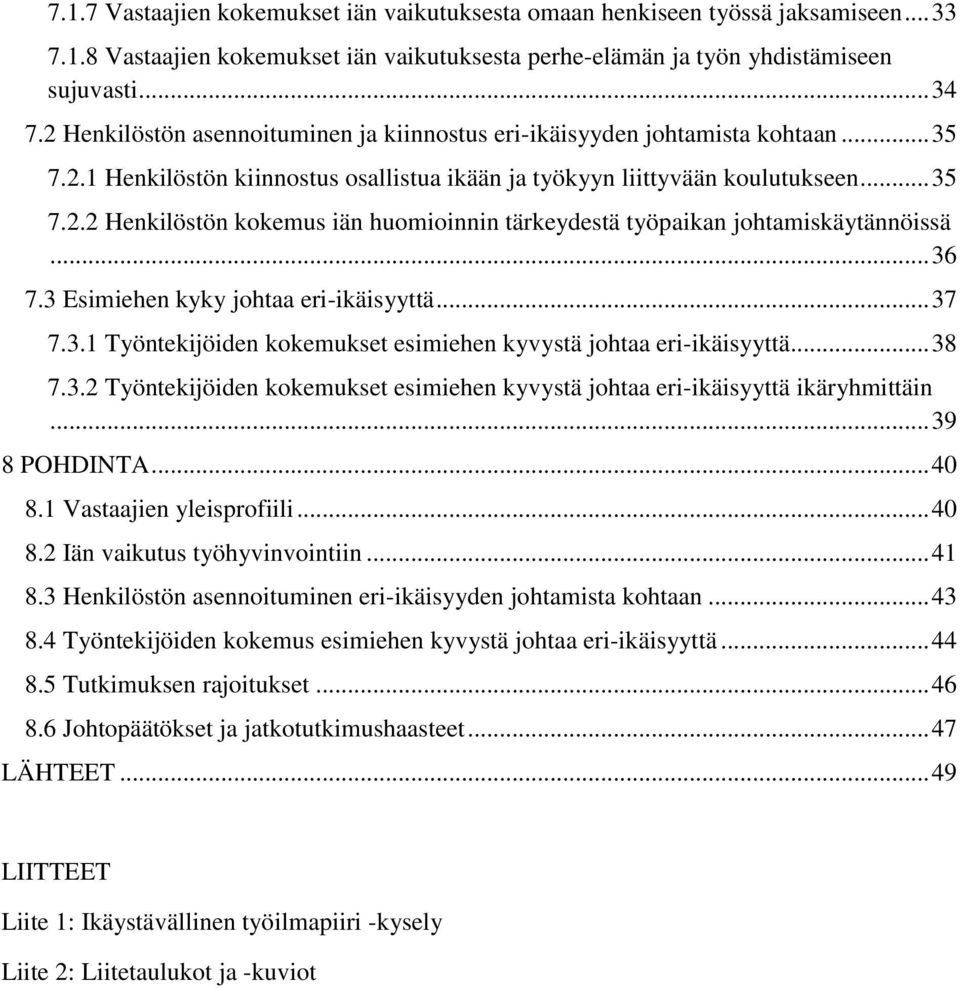 7.1.7 Vastaajien kokemukset iän vaikutuksesta omaan henkiseen työssä jaksamiseen ... 33
7.1.8 Vastaajien kokemukset iän vaikutuksesta perhe-elämän ja työn yhdistämiseen sujuvasti ... 34
7.2 Henkilöstön asennoituminen ja kiinnostus eri-ikäisyyden johtamista kohtaan ... 35
7.2.1 Henkilöstön kiinnostus osallistua ikään ja työkyyn liittyvään koulutukseen ... 35
7.2.2 Henkilöstön kokemus iän huomioinnin tärkeydestä työpaikan johtamiskäytännöissä ... 36
7.3 Esimiehen kyky johtaa eri-ikäisyyttä ... 37
7.3.1 Työntekijöiden kokemukset esimiehen kyvystä johtaa eri-ikäisyyttä ... 38
7.3.2 Työntekijöiden kokemukset esimiehen kyvystä johtaa eri-ikäisyyttä ikäryhmittäin ... 39
8 POHDINTA ... 40
8.1 Vastaajien yleisprofiili ... 40
8.2 Iän vaikutus työhyvinvointiin ... 41
8.3 Henkilöstön asennoituminen eri-ikäisyyden johtamista kohtaan ... 43
8.4 Työntekijöiden kokemus esimiehen kyvystä johtaa eri-ikäisyyttä ... 44
8.5 Tutkimuksen rajoitukset ... 46
8.6 Johtopäätökset ja jatkotutkimushaasteet ... 47
LÄHTEET ... 49

LIITTEET

Liite 1: Ikäystävällinen työilmapiiri -kysely

Liite 2: Liitetaulukot ja -kuviot